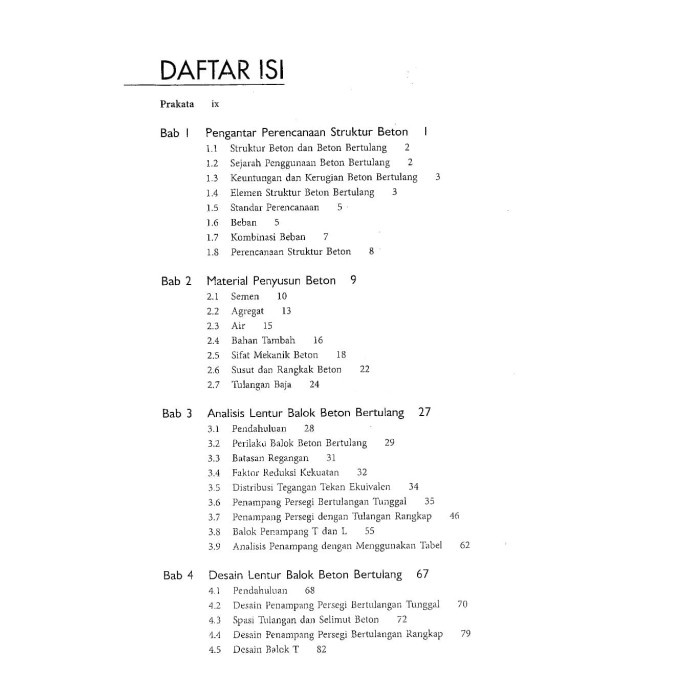 DAFTAR ISI

Prakata ix

Bab 1 Pengantar Perencanaan Struktur Beton 1
1.1 Struktur Beton dan Beton Bertulang 2
1.2 Sejarah Penggunaan Beton Bertulang 2
1.3 Keuntungan dan Kerugian Beton Bertulang 3
1.4 Elemen Struktur Beton Bertulang 3
1.5 Standar Perencanaan 5
1.6 Beban 5
1.7 Kombinasi Beban 7
1.8 Perencanaan Struktur Beton 8

Bab 2 Material Penyusun Beton 9
2.1 Semen 10
2.2 Agregat 13
2.3 Air 15
2.4 Bahan Tambah 16
2.5 Sifat Mekanik Beton 18
2.6 Susut dan Rangkak Beton 22
2.7 Tulangan Baja 24

Bab 3 Analisis Lentur Balok Beton Bertulang 27
3.1 Pendahuluan 28
3.2 Perilaku Balok Beton Bertulang 29
3.3 Batasan Regangan 31
3.4 Faktor Reduksi Kekuatan 32
3.5 Distribusi Tegangan Tekan Ekuivalen 34
3.6 Penampang Persegi Bertulangan Tunggal 35
3.7 Penampang Persegi dengan Tulangan Rangkap 46
3.8 Balok Penampang T dan L 55
3.9 Analisis Penampang dengan Menggunakan Tabel 62

Bab 4 Desain Lentur Balok Beton Bertulang 67
4.1 Pendahuluan 68
4.2 Desain Penampang Persegi Bertulangan Tunggal 70
4.3 Spasi Tulangan dan Selimut Beton 72
4.4 Desain Penampang Persegi Bertulangan Rangkap 79
4.5 Desain Balok T 82